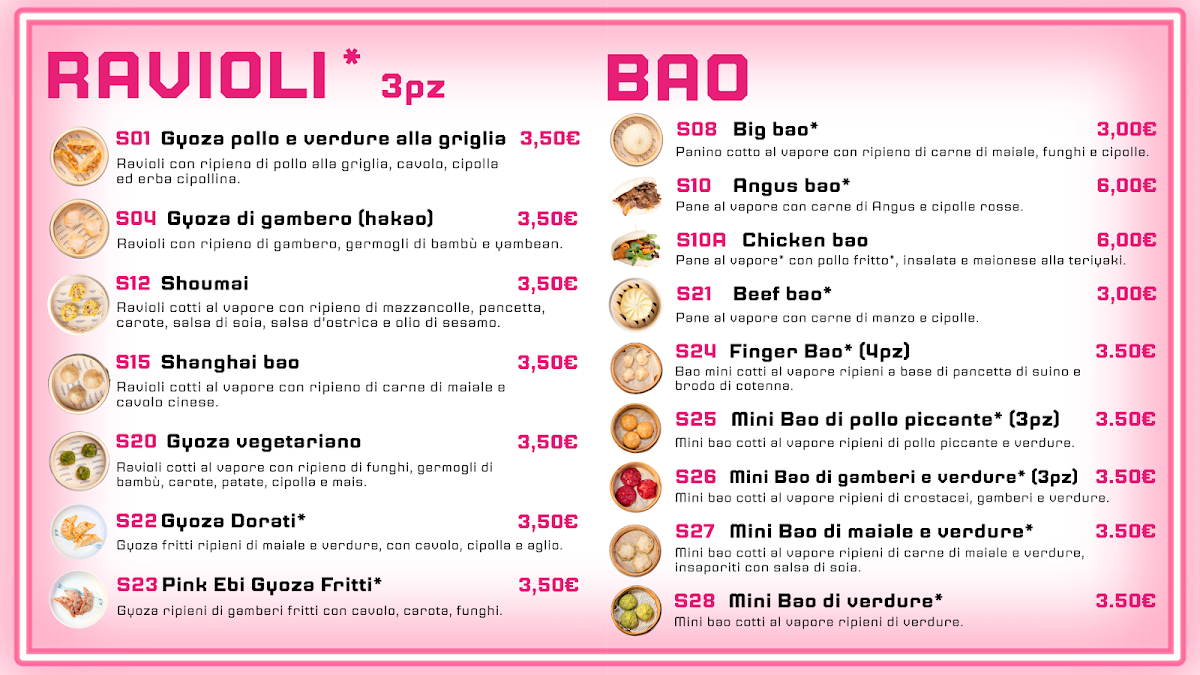 RAVIOLI* 3pz

S01 Gyoza pollo e verdure alla griglia 3,50€
Ravioli con ripieno di pollo alla griglia, cavolo, cipolla ed erba cipollina.

S04 Gyoza di gambero (hakao) 3,50€
Ravioli con ripieno di gambero, germogli di bambù e yambean.

S12 Shoumai 3,50€
Ravioli cotti al vapore con ripieno di mazzancolle, pancetta, carote, salsa di soia, salsa d'ostrica e olio di sesamo.

S15 Shanghai bao 3,50€
Ravioli cotti al vapore con ripieno di carne di maiale e cavolo cinese.

S20 Gyoza vegetariano 3,50€
Ravioli cotti al vapore con ripieno di funghi, germogli di bambù, carote, patate, cipolla e mais.

S22 Gyoza Dorati* 3,50€
Gyoza fritti ripieni di maiale e verdure, con cavolo, cipolla e aglio.

S23 Pink Ebi Gyoza Fritti* 3,50€
Gyoza ripieni di gamberi fritti con cavolo, carota, funghi.

BAO

S08 Big bao* 3,00€
Panino cotto al vapore con ripieno di carne di maiale, funghi e cipolle.

S10 Angus bao* 6,00€
Pane al vapore con carne di Angus e cipolle rosse.

S10A Chicken bao 6,00€
Pane al vapore* con pollo fritto*, insalata e maionese alla teriyaki.

S21 Beef bao* 3,00€
Pane al vapore con carne di manzo e cipolle.

S24 Finger Bao* (4pz) 3.50€
Bao mini cotti al vapore ripieni a base di pancetta di suino e brodo di cotenna.

S25 Mini Bao di pollo piccante* (3pz) 3.50€
Mini bao cotti al vapore ripieni di pollo piccante e verdure.

S26 Mini Bao di gamberi e verdure* (3pz) 3.50€
Mini bao cotti al vapore ripieni di crostacei, gamberi e verdure.

S27 Mini Bao di maiale e verdure* 3.50€
Mini bao cotti al vapore ripieni di carne di maiale e verdure, insaporiti con salsa di soia.

S28 Mini Bao di verdure* 3.50€
Mini bao cotti al vapore ripieni di verdure.